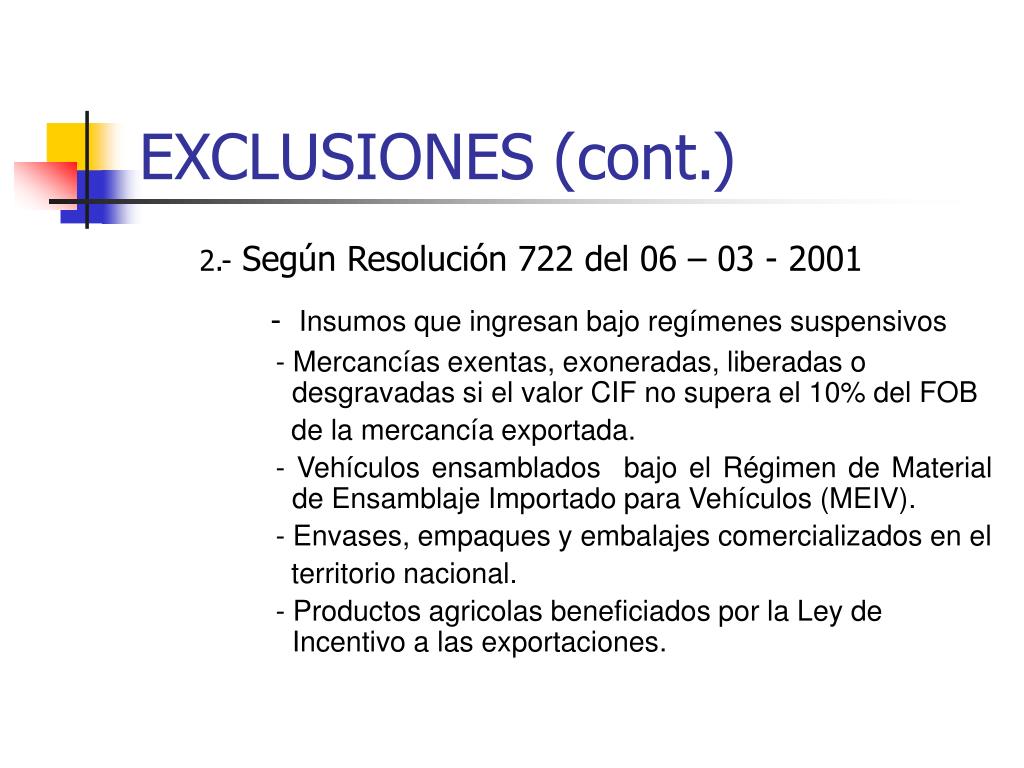 EXCLUSIONES (cont.)

2.- Según Resolución 722 del 06 – 03 - 2001

- Insumos que ingresan bajo regímenes suspensivos

- Mercancías exentas, exoneradas, liberadas o desgravadas si el valor CIF no supera el 10% del FOB de la mercancía exportada.

- Vehículos ensamblados bajo el Régimen de Material de Ensamblaje Importado para Vehículos (MEIV).

- Envases, empaques y embalajes comercializados en el territorio nacional.

- Productos agricolas beneficiados por la Ley de Incentivo a las exportaciones.